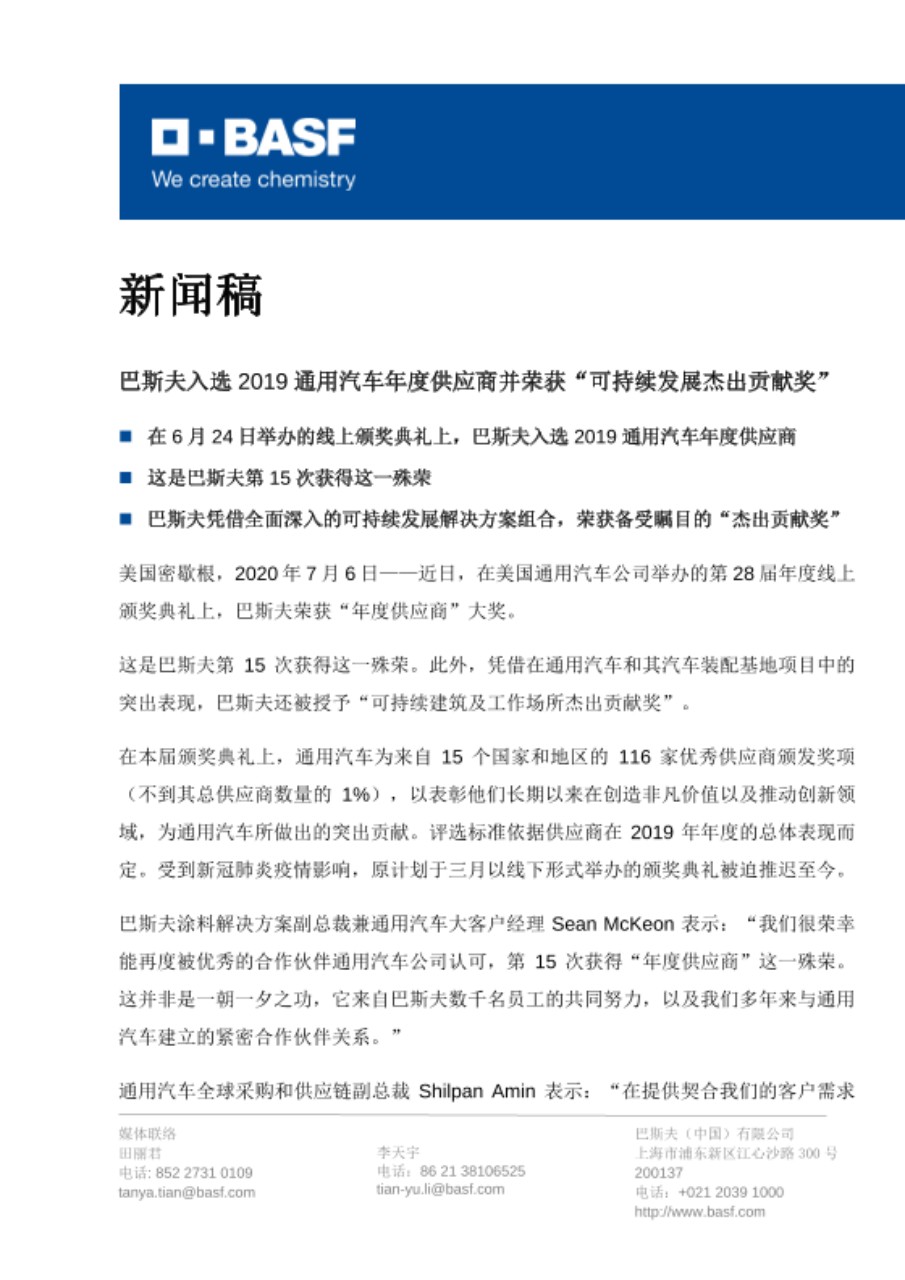 BASF
We create chemistry

新闻稿

巴斯夫入选 2019 通用汽车年度供应商并荣获“可持续发展杰出贡献奖”

■ 在 6 月 24 日举办的线上颁奖典礼上，巴斯夫入选 2019 通用汽车年度供应商
■ 这是巴斯夫第 15 次获得这一殊荣
■ 巴斯夫凭借全面深入的可持续发展解决方案组合，荣获备受瞩目的“杰出贡献奖”

美国密歇根，2020 年 7 月 6 日——近日，在美国通用汽车公司举办的第 28 届年度线上颁奖典礼上，巴斯夫荣获“年度供应商”大奖。

这是巴斯夫第 15 次获得这一殊荣。此外，凭借在通用汽车和其汽车装配基地项目中的突出表现，巴斯夫还被授予“可持续建筑及工作场所杰出贡献奖”。

在本届颁奖典礼上，通用汽车为来自 15 个国家和地区的 116 家优秀供应商颁发奖项（不到其总供应商数量的 1%），以表彰他们长期以来在创造非凡价值以及推动创新领域，为通用汽车所做出的突出贡献。评选标准依据供应商在 2019 年年度的总体表现而定。受到新冠肺炎疫情影响，原计划于三月以线下形式举办的颁奖典礼被迫推迟至今。

巴斯夫涂料解决方案副总裁兼通用汽车大客户经理 Sean McKeon 表示：“我们很荣幸能再度被优秀的合作伙伴通用汽车公司认可，第 15 次获得“年度供应商”这一殊荣。这并非是一朝一夕之功，它来自巴斯夫数千名员工的共同努力，以及我们多年来与通用汽车建立的紧密合作伙伴关系。”

通用汽车全球采购和供应链副总裁 Shilpan Amin 表示：“在提供契合我们的客户需求

媒体联络
田丽君
电话: 852 2731 0109
tanya.tian@basf.com

李天宇
电话：86 21 38106525
tian-yu.li@basf.com

巴斯夫（中国）有限公司
上海市浦东新区江心沙路 300 号
200137
电话：+021 2039 1000
http://www.basf.com